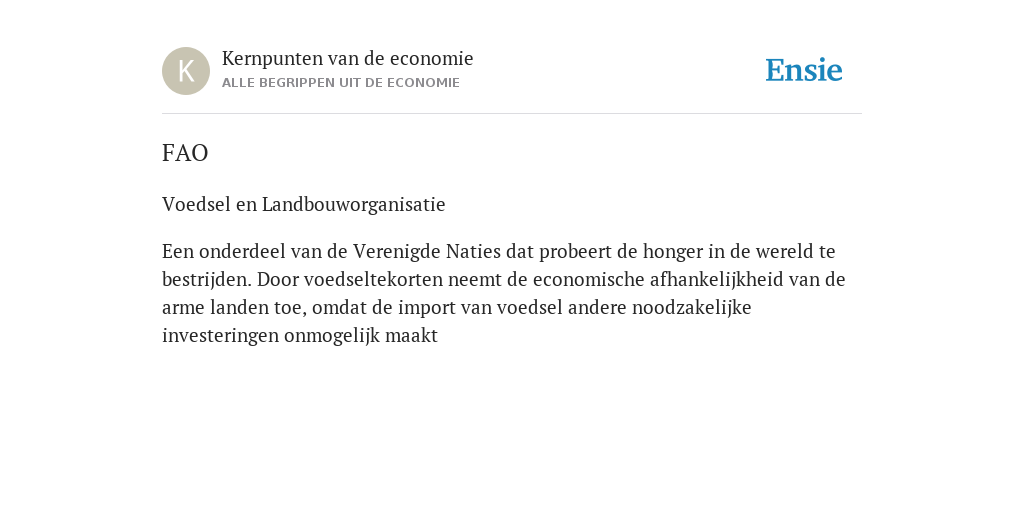 K

Kernpunten van de economie
ALLE BEGRIPPEN UIT DE ECONOMIE

Ensie

FAO

Voedsel en Landbouworganisatie

Een onderdeel van de Verenigde Naties dat probeert de honger in de wereld te bestrijden. Door voedseltekorten neemt de economische afhankelijkheid van de arme landen toe, omdat de import van voedsel andere noodzakelijke investeringen onmogelijk maakt